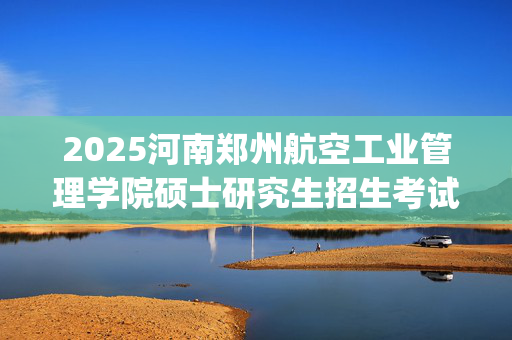 2025河南郑州航空工业管理学院硕士研究生招生考试